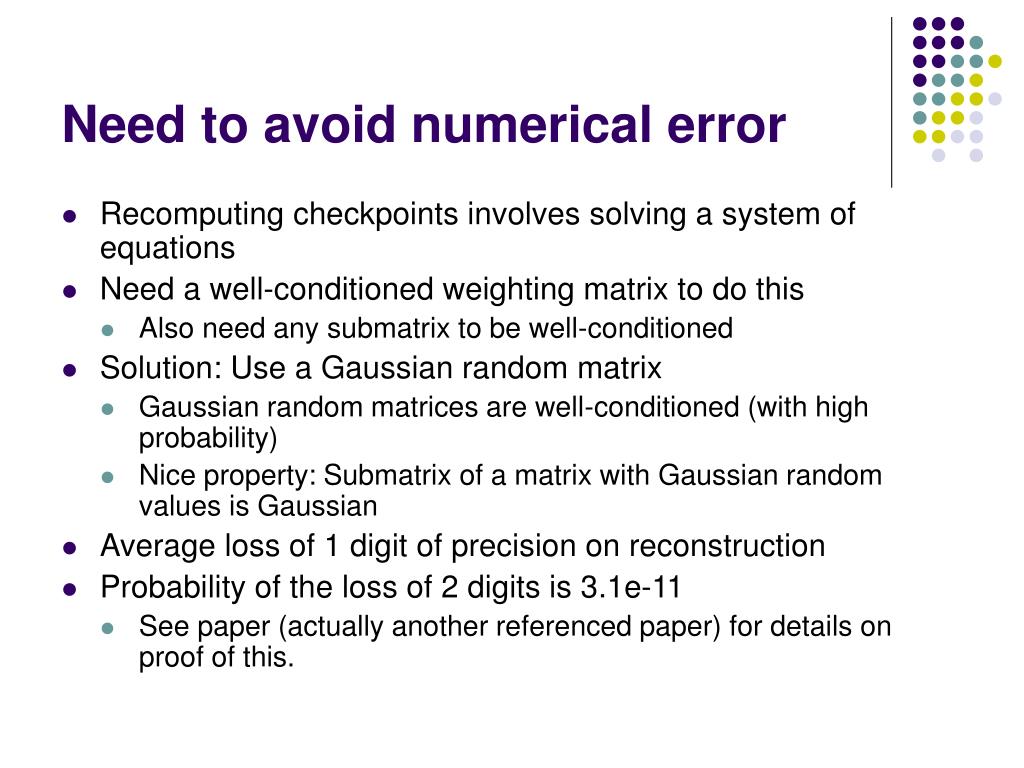 Need to avoid numerical error

- Recomputing checkpoints involves solving a system of equations
- Need a well-conditioned weighting matrix to do this
  - Also need any submatrix to be well-conditioned
- Solution: Use a Gaussian random matrix
  - Gaussian random matrices are well-conditioned (with high probability)
  - Nice property: Submatrix of a matrix with Gaussian random values is Gaussian
- Average loss of 1 digit of precision on reconstruction
- Probability of the loss of 2 digits is 3.1e-11
  - See paper (actually another referenced paper) for details on proof of this.